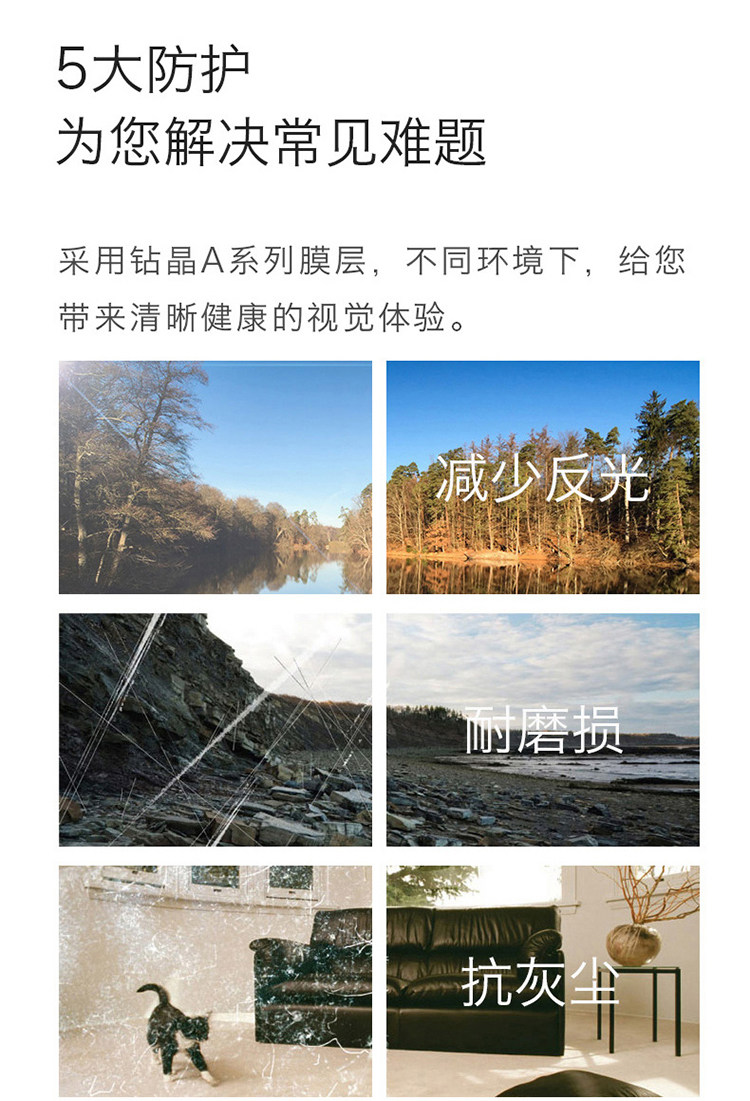 5大防护
为您解决常见难题

采用钻晶A系列膜层，不同环境下，给您带来清晰健康的视觉体验。

减少反光

耐磨损

抗灰尘